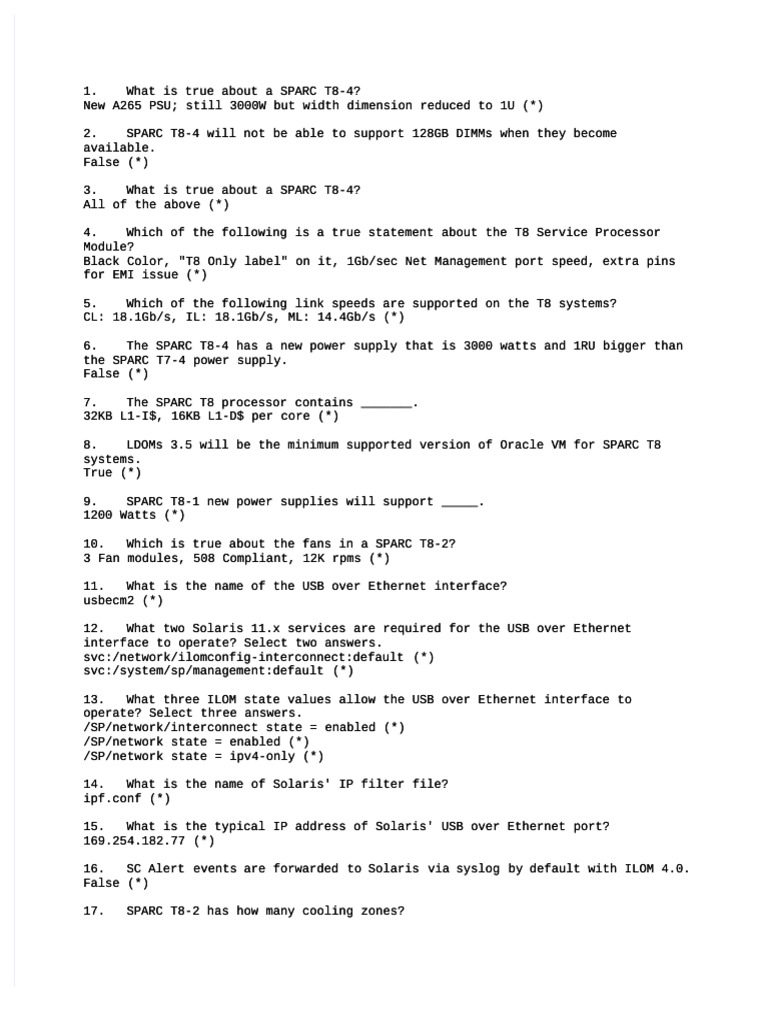 1. What is true about a SPARC T8-4?
New A265 PSU; still 3000W but width dimension reduced to 1U (*)

2. SPARC T8-4 will not be able to support 128GB DIMMs when they become available.
False (*)

3. What is true about a SPARC T8-4?
All of the above (*)

4. Which of the following is a true statement about the T8 Service Processor Module?
Black Color, "T8 Only label" on it, 1Gb/sec Net Management port speed, extra pins for EMI issue (*)

5. Which of the following link speeds are supported on the T8 systems?
CL: 18.1Gb/s, IL: 18.1Gb/s, ML: 14.4Gb/s (*)

6. The SPARC T8-4 has a new power supply that is 3000 watts and 1RU bigger than the SPARC T7-4 power supply.
False (*)

7. The SPARC T8 processor contains _______.
32KB L1-I$, 16KB L1-D$ per core (*)

8. LDOMs 3.5 will be the minimum supported version of Oracle VM for SPARC T8 systems.
True (*)

9. SPARC T8-1 new power supplies will support _____.
1200 Watts (*)

10. Which is true about the fans in a SPARC T8-2?
3 Fan modules, 508 Compliant, 12K rpms (*)

11. What is the name of the USB over Ethernet interface?
usbecm2 (*)

12. What two Solaris 11.x services are required for the USB over Ethernet interface to operate? Select two answers.
svc:/network/ilomconfig-interconnect:default (*)
svc:/system/sp/management:default (*)

13. What three ILOM state values allow the USB over Ethernet interface to operate? Select three answers.
/SP/network/interconnect state = enabled (*)
/SP/network state = enabled (*)
/SP/network state = ipv4-only (*)

14. What is the name of Solaris' IP filter file?
ipf.conf (*)

15. What is the typical IP address of Solaris' USB over Ethernet port?
169.254.182.77 (*)

16. SC Alert events are forwarded to Solaris via syslog by default with ILOM 4.0.
False (*)

17. SPARC T8-2 has how many cooling zones?